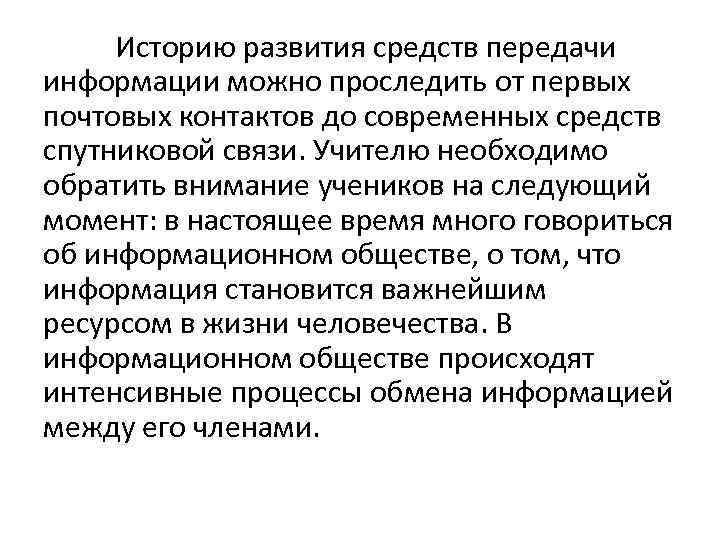 Историю развития средств передачи информации можно проследить от первых почтовых контактов до современных средств спутниковой связи. Учителю необходимо обратить внимание учеников на следующий момент: в настоящее время много говориться об информационном обществе, о том, что информация становится важнейшим ресурсом в жизни человечества. В информационном обществе происходят интенсивные процессы обмена информацией между его членами.